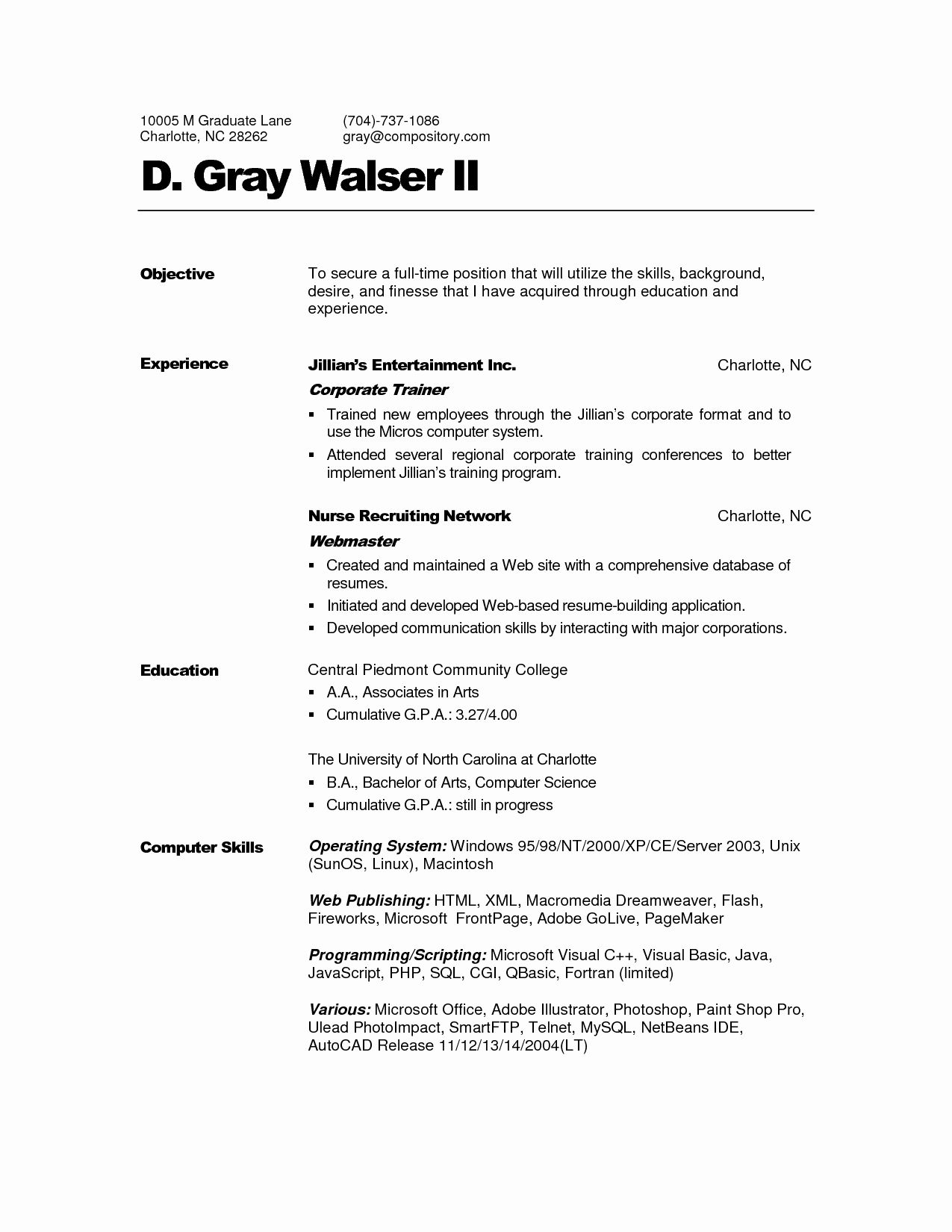 10005 M Graduate Lane
Charlotte, NC 28262

(704)-737-1086
gray@compository.com

D. Gray Walser II

Objective

To secure a full-time position that will utilize the skills, background, desire, and finesse that I have acquired through education and experience.

Experience

Jillian's Entertainment Inc. Charlotte, NC

Corporate Trainer

▪ Trained new employees through the Jillian's corporate format and to use the Micros computer system.
▪ Attended several regional corporate training conferences to better implement Jillian's training program.

Nurse Recruiting Network Charlotte, NC

Webmaster

▪ Created and maintained a Web site with a comprehensive database of resumes.
▪ Initiated and developed Web-based resume-building application.
▪ Developed communication skills by interacting with major corporations.

Education

Central Piedmont Community College
▪ A.A., Associates in Arts
▪ Cumulative G.P.A.: 3.27/4.00

The University of North Carolina at Charlotte
▪ B.A., Bachelor of Arts, Computer Science
▪ Cumulative G.P.A.: still in progress

Computer Skills

Operating System: Windows 95/98/NT/2000/XP/CE/Server 2003, Unix (SunOS, Linux), Macintosh

Web Publishing: HTML, XML, Macromedia Dreamweaver, Flash, Fireworks, Microsoft FrontPage, Adobe GoLive, PageMaker

Programming/Scripting: Microsoft Visual C++, Visual Basic, Java, JavaScript, PHP, SQL, CGI, QBasic, Fortran (limited)

Various: Microsoft Office, Adobe Illustrator, Photoshop, Paint Shop Pro, Ulead PhotoImpact, SmartFTP, Telnet, MySQL, NetBeans IDE, AutoCAD Release 11/12/13/14/2004(LT)